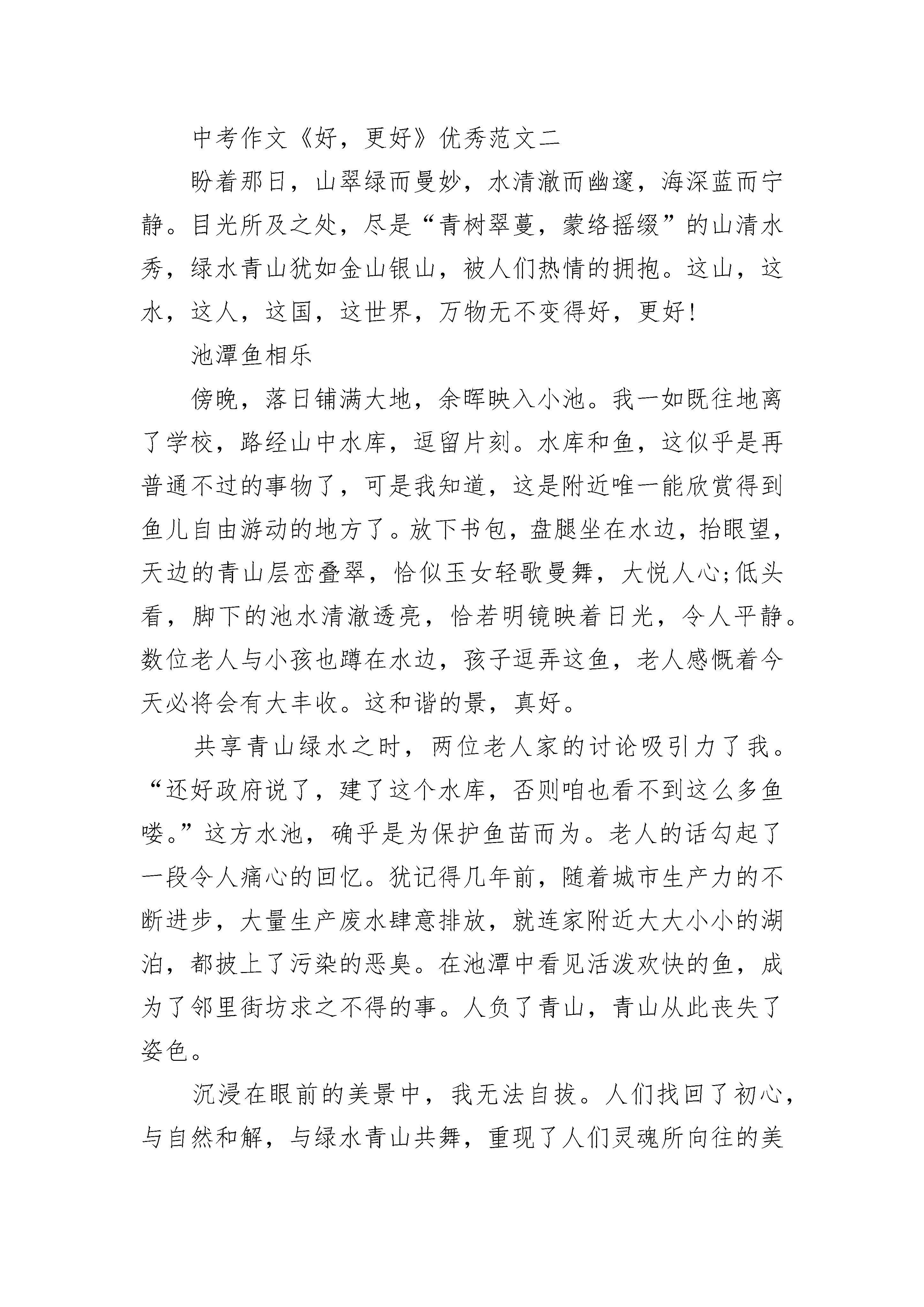 中考作文《好，更好》优秀范文二

盼着那日，山翠绿而曼妙，水清澈而幽邃，海深蓝而宁静。目光所及之处，尽是“青树翠蔓，蒙络摇缀”的山清水秀，绿水青山犹如金山银山，被人们热情的拥抱。这山，这水，这人，这国，这世界，万物无不变得好，更好！

池潭鱼相乐

傍晚，落日铺满大地，余晖映入小池。我一如既往地离了学校，路经山中水库，逗留片刻。水库和鱼，这似乎是再普通不过的事物了，可是我知道，这是附近唯一能欣赏得到鱼儿自由游动的地方了。放下书包，盘腿坐在水边，抬眼望，天边的青山层峦叠翠，恰似玉女轻歌曼舞，大悦人心;低头看，脚下的池水清澈透亮，恰若明镜映着日光，令人平静。数位老人与小孩也蹲在水边，孩子逗弄这鱼，老人感慨着今天必将会有大丰收。这和谐的景，真好。

共享青山绿水之时，两位老人家的讨论吸引力了我。“还好政府说了，建了这个水库，否则咱也看不到这么多鱼喽。”这方水池，确乎是为保护鱼苗而为。老人的话勾起了一段令人痛心的回忆。犹记得几年前，随着城市生产力的不断进步，大量生产废水肆意排放，就连家附近大大小小的湖泊，都披上了污染的恶臭。在池潭中看见活泼欢快的鱼，成为了邻里街坊求之不得的事。人负了青山，青山从此丧失了姿色。

沉浸在眼前的美景中，我无法自拔。人们找回了初心，与自然和解，与绿水青山共舞，重现了人们灵魂所向往的美